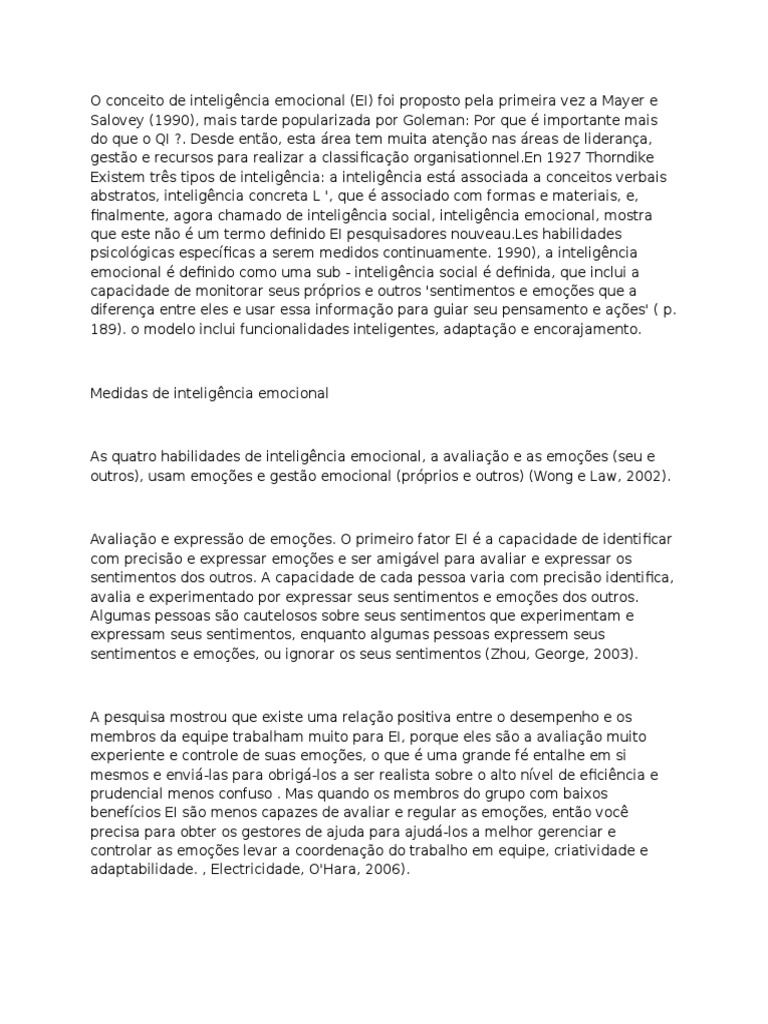 O conceito de inteligência emocional (EI) foi proposto pela primeira vez a Mayer e Salovey (1990), mais tarde popularizada por Goleman: Por que é importante mais do que o QI ?. Desde então, esta área tem muita atenção nas áreas de liderança, gestão e recursos para realizar a classificação organisationnel.En 1927 Thorndike Existem três tipos de inteligência: a inteligência está associada a conceitos verbais abstratos, inteligência concreta L ', que é associado com formas e materiais, e, finalmente, agora chamado de inteligência social, inteligência emocional, mostra que este não é um termo definido EI pesquisadores nouveau.Les habilidades psicológicas específicas a serem medidos continuamente. 1990), a inteligência emocional é definido como uma sub - inteligência social é definida, que inclui a capacidade de monitorar seus próprios e outros 'sentimentos e emoções que a diferença entre eles e usar essa informação para guiar seu pensamento e ações' ( p. 189). o modelo inclui funcionalidades inteligentes, adaptação e encorajamento.

Medidas de inteligência emocional

As quatro habilidades de inteligência emocional, a avaliação e as emoções (seu e outros), usam emoções e gestão emocional (próprios e outros) (Wong e Law, 2002).

Avaliação e expressão de emoções. O primeiro fator EI é a capacidade de identificar com precisão e expressar emoções e ser amigável para avaliar e expressar os sentimentos dos outros. A capacidade de cada pessoa varia com precisão identifica, avalia e experimentado por expressar seus sentimentos e emoções dos outros. Algumas pessoas são cautelosos sobre seus sentimentos que experimentam e expressam seus sentimentos, enquanto algumas pessoas expressem seus sentimentos e emoções, ou ignorar os seus sentimentos (Zhou, George, 2003).

A pesquisa mostrou que existe uma relação positiva entre o desempenho e os membros da equipe trabalham muito para EI, porque eles são a avaliação muito experiente e controle de suas emoções, o que é uma grande fé entalhe em si mesmos e enviá-las para obrigá-los a ser realista sobre o alto nível de eficiência e prudencial menos confuso . Mas quando os membros do grupo com baixos benefícios EI são menos capazes de avaliar e regular as emoções, então você precisa para obter os gestores de ajuda para ajudá-los a melhor gerenciar e controlar as emoções levar a coordenação do trabalho em equipe, criatividade e adaptabilidade. , Electricidade, O'Hara, 2006).